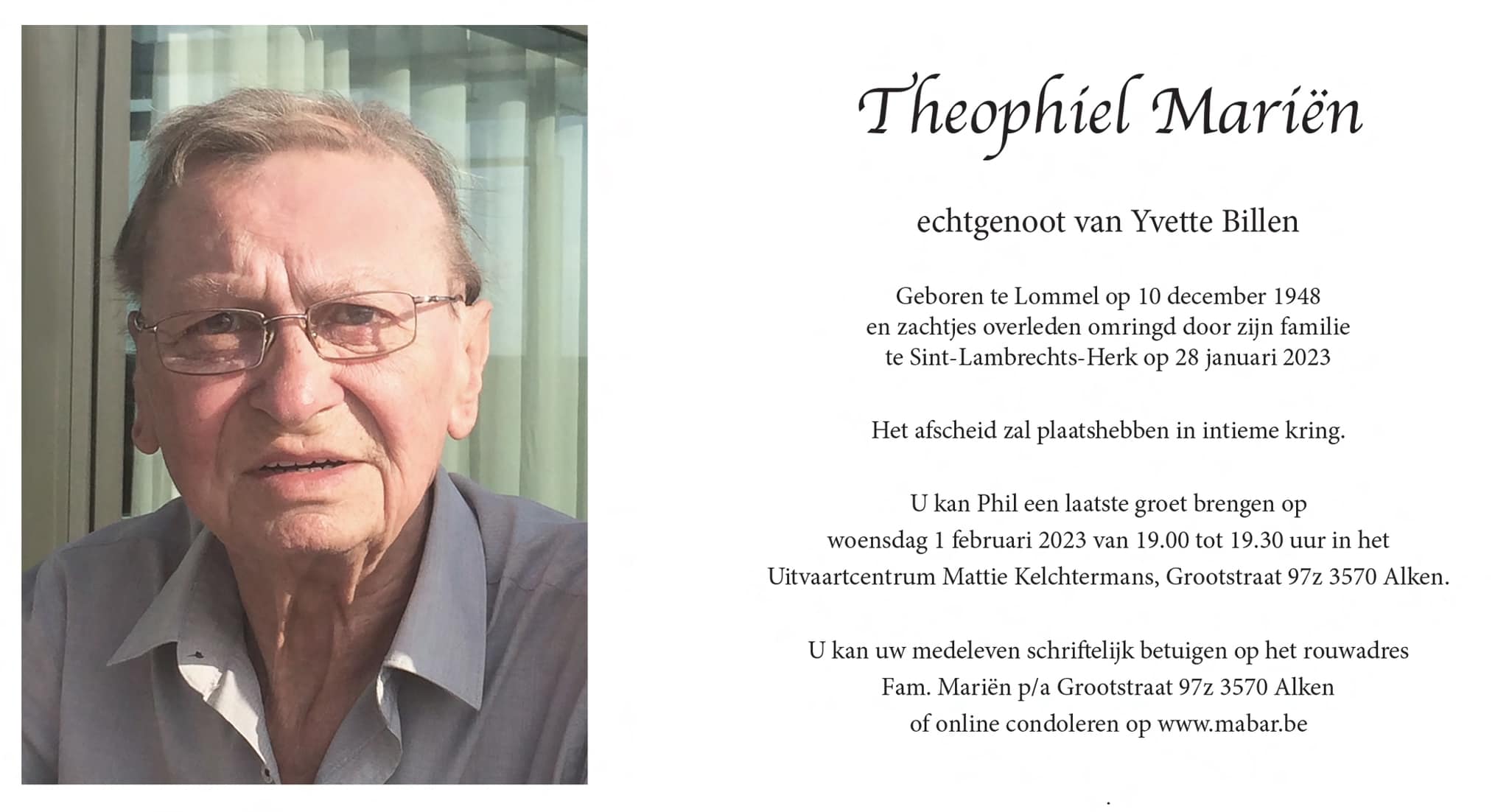 Theophiel Mariën

echtgenoot van Yvette Billen

Geboren te Lommel op 10 december 1948
en zachtjes overleden omringd door zijn familie
te Sint-Lambrechts-Herk op 28 januari 2023

Het afscheid zal plaatshebben in intieme kring.

U kan Phil een laatste groet brengen op
woensdag 1 februari 2023 van 19.00 tot 19.30 uur in het
Uitvaartcentrum Mattie Kelchtermans, Grootstraat 97z 3570 Alken.

U kan uw medeleven schriftelijk betuigen op het rouwadres
Fam. Mariën p/a Grootstraat 97z 3570 Alken
of online condoleren op www.mabar.be